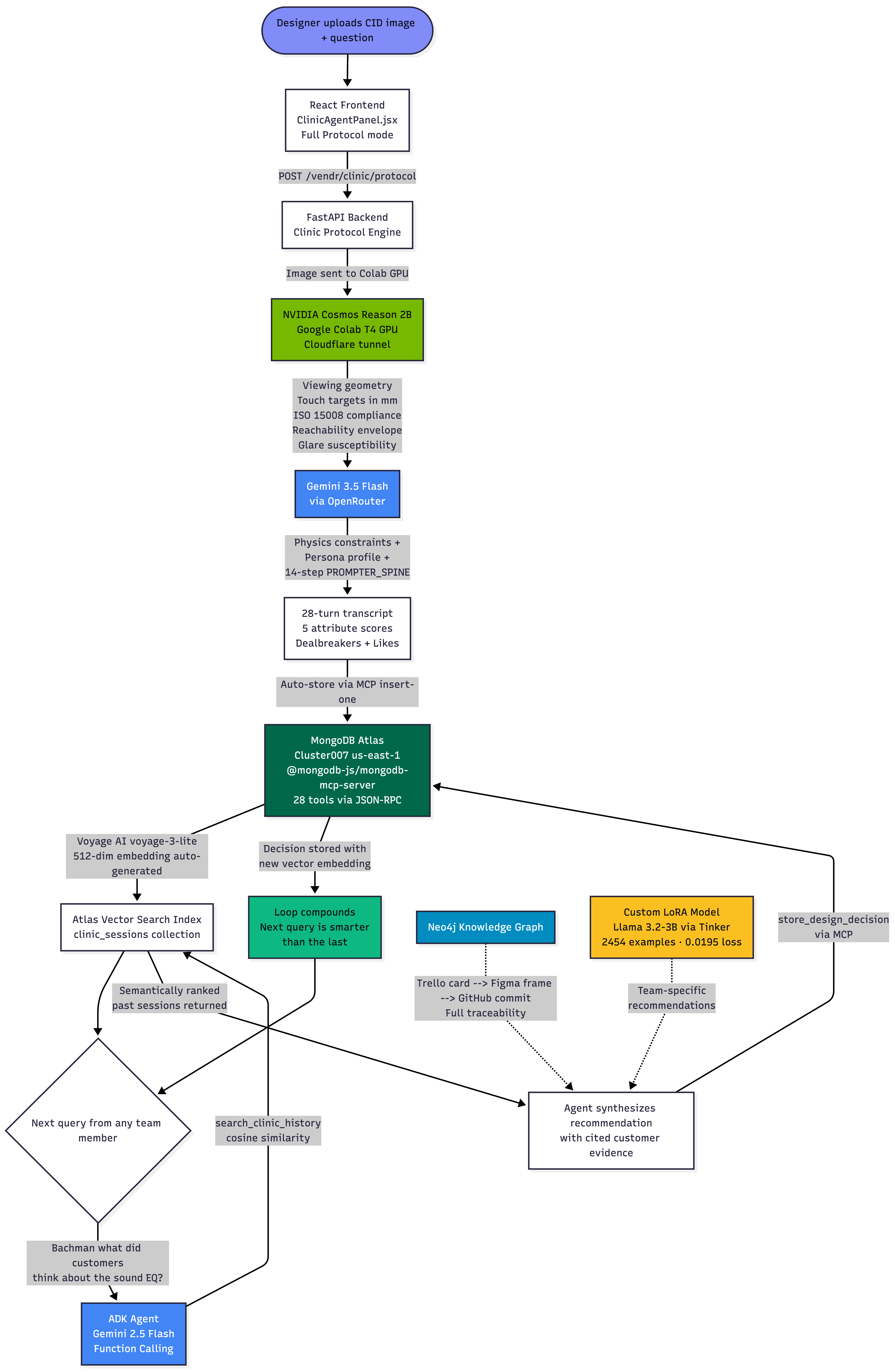 Designer uploads CID image + question

React Frontend
ClinicAgentPanel.jsx
Full Protocol mode

POST /vendr/clinic/protocol

FastAPI Backend
Clinic Protocol Engine

Image sent to Colab GPU

NVIDIA Cosmos Reason 2B
Google Colab T4 GPU
Cloudflare tunnel

Viewing geometry
Touch targets in mm
ISO 15008 compliance
Reachability envelope
Glare susceptibility

Gemini 3.5 Flash
via OpenRouter

Physics constraints +
Persona profile +
14-step PROMPTER_SPINE

28-turn transcript
5 attribute scores
Dealbreakers + Likes

Auto-store via MCP insert-one

MongoDB Atlas
Cluster007 us-east-1
@mongodb-js/mongodb-mcp-server
28 tools via JSON-RPC

Voyage AI voyage-3-lite
512-dim embedding auto-generated

Decision stored with
new vector embedding

Atlas Vector Search Index
clinic_sessions collection

Loop compounds
Next query is smarter
than the last

Neo4j Knowledge Graph

Custom LoRA Model
Llama 3.2-3B via Tinker
2454 examples · 0.0195 loss

store_design_decision
via MCP

Semantically ranked
past sessions returned

Trello card --> Figma frame
--> GitHub commit
Full traceability

Team-specific
recommendations

Next query from any team member

search_clinic_history
cosine similarity

Agent synthesizes
recommendation
with cited customer
evidence

Bachman what did
customers
think about the sound EQ?

ADK Agent
Gemini 2.5 Flash
Function Calling